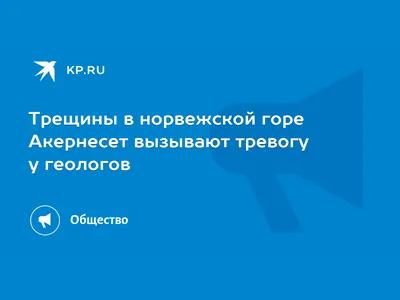 KP.RU

Трещины в норвежской горе Акернесет вызывают тревогу у геологов

Общество